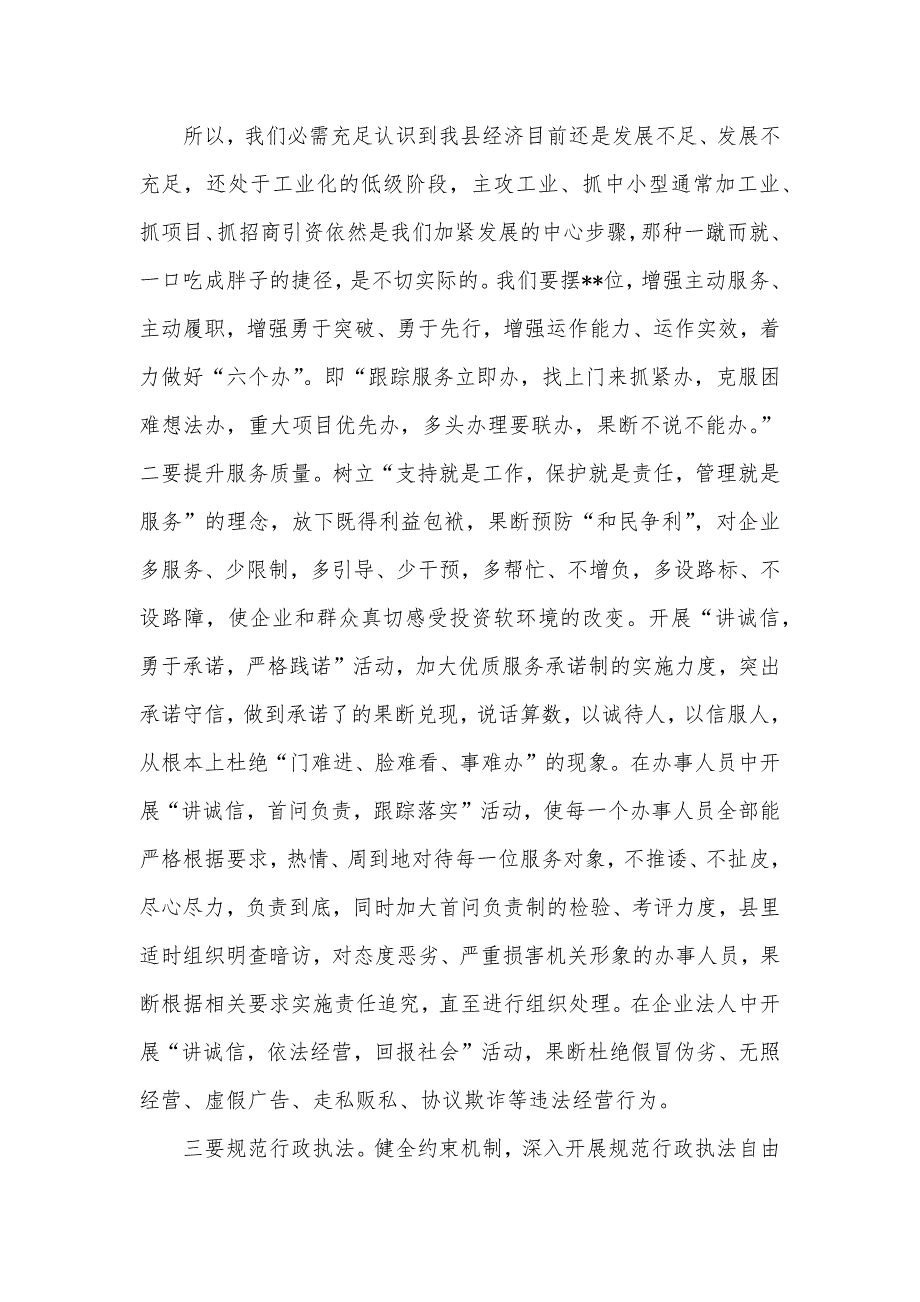 所以，我们必需充足认识到我县经济目前还是发展不足、发展不充足，还处于工业化的低级阶段，主攻工业、抓中小型通常加工业、抓项目、抓招商引资依然是我们加紧发展的中心步骤，那种一蹴而就、一口吃成胖子的捷径，是不切实际的。我们要摆**位，增强主动服务、主动履职，增强勇于突破、勇于先行，增强运作能力、运作实效，着力做好“六个办”。即“跟踪服务立即办，找上门来抓紧办，克服困难想法办，重大项目优先办，多头办理要联办，果断不说不能办。”二要提升服务质量。树立“支持就是工作，保护就是责任，管理就是服务”的理念，放下既得利益包袱，果断预防“和民争利”，对企业多服务、少限制，多引导、少干预，多帮忙、不增负，多设路标、不设路障，使企业和群众真切感受投资软环境的改变。开展“讲诚信，勇于承诺，严格践诺”活动，加大优质服务承诺制的实施力度，突出承诺守信，做到承诺了的果断兑现，说话算数，以诚待人，以信服人，从根本上杜绝“门难进、脸难看、事难办”的现象。在办事人员中开展“讲诚信，首问负责，跟踪落实”活动，使每一个办事人员全部能严格根据要求，热情、周到地对待每一位服务对象，不推诿、不扯皮，尽心尽力，负责到底，同时加大首问负责制的检验、考评力度，县里适时组织明查暗访，对态度恶劣、严重损害机关形象的办事人员，果断根据相关要求实施责任追究，直至进行组织处理。在企业法人中开展“讲诚信，依法经营，回报社会”活动，果断杜绝假冒伪劣、无照经营、虚假广告、走私贩私、协议欺诈等违法经营行为。

三要规范行政执法。健全约束机制，深入开展规范行政执法自由